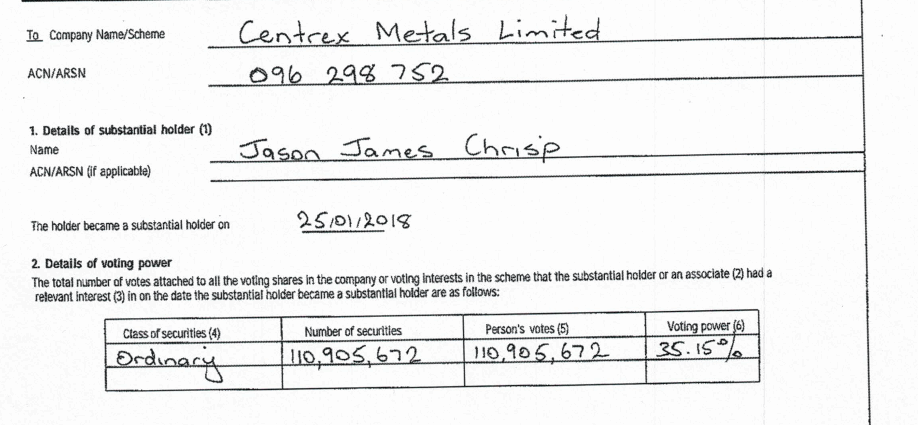 To Company Name/Scheme Centrex Metals Limited

ACN/ARSN 096 298 752

1. Details of substantial holder (1)
Name Jason James Chrisp
ACN/ARSN (if applicable)

The holder became a substantial holder on 25/01/2018

2. Details of voting power
The total number of votes attached to all the voting shares in the company or voting interests in the scheme that the substantial holder or an associate (2) had a relevant interest (3) in on the date the substantial holder became a substantial holder are as follows:

| Class of securities (4) | Number of securities | Person's votes (5) | Voting power (6) |
|---|---|---|---|
| Ordinary | 110,905,672 | 110,905,672 | 35.15% |
| | | | |